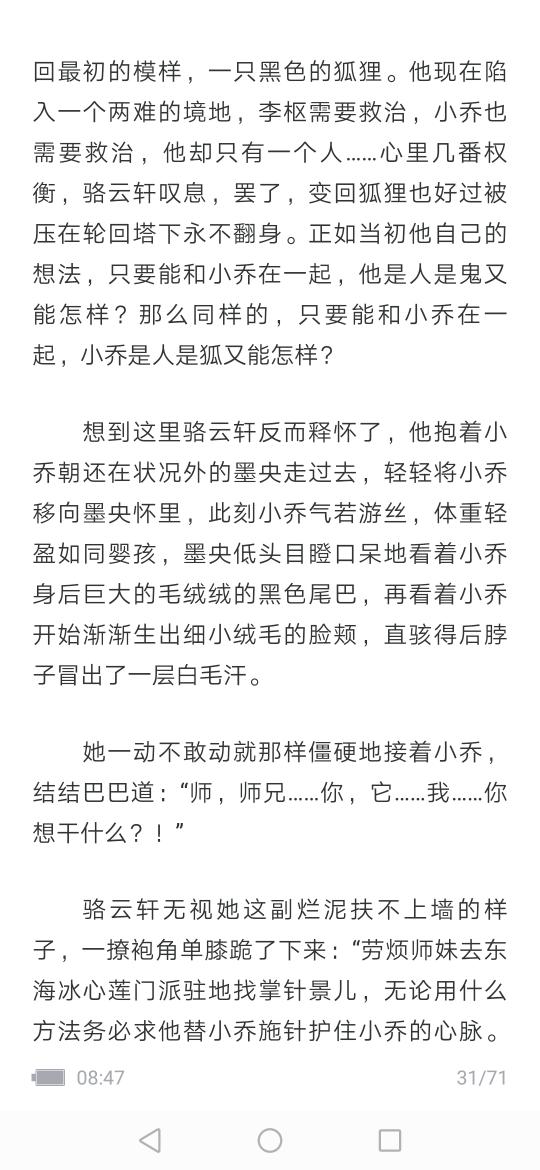 回最初的模样，一只黑色的狐狸。他现在陷入一个两难的境地，李枢需要救治，小乔也需要救治，他却只有一个人……心里几番权衡，骆云轩叹息，罢了，变回狐狸也好过被压在轮回塔下永不翻身。正如当初他自己的想法，只要能和小乔在一起，他是人是鬼又能怎样？那么同样的，只要能和小乔在一起，小乔是人是狐又能怎样？

想到这里骆云轩反而释怀了，他抱着小乔朝还在状况外的墨央走过去，轻轻将小乔移向墨央怀里，此刻小乔气若游丝，体重轻盈如同婴孩，墨央低头目瞪口呆地看着小乔身后巨大的毛绒绒的黑色尾巴，再看着小乔开始渐渐生出细小绒毛的脸颊，直骇得后脖子冒出了一层白毛汗。

她一动不敢动就那样僵硬地接着小乔，结结巴巴道：“师，师兄……你，它……我……你想干什么？！”

骆云轩无视她这副烂泥扶不上墙的样子，一撩袍角单膝跪了下来：“劳烦师妹去东海冰心莲门派驻地找掌针景儿，无论用什么方法务必求他替小乔施针护住小乔的心脉。

08:47
31/71